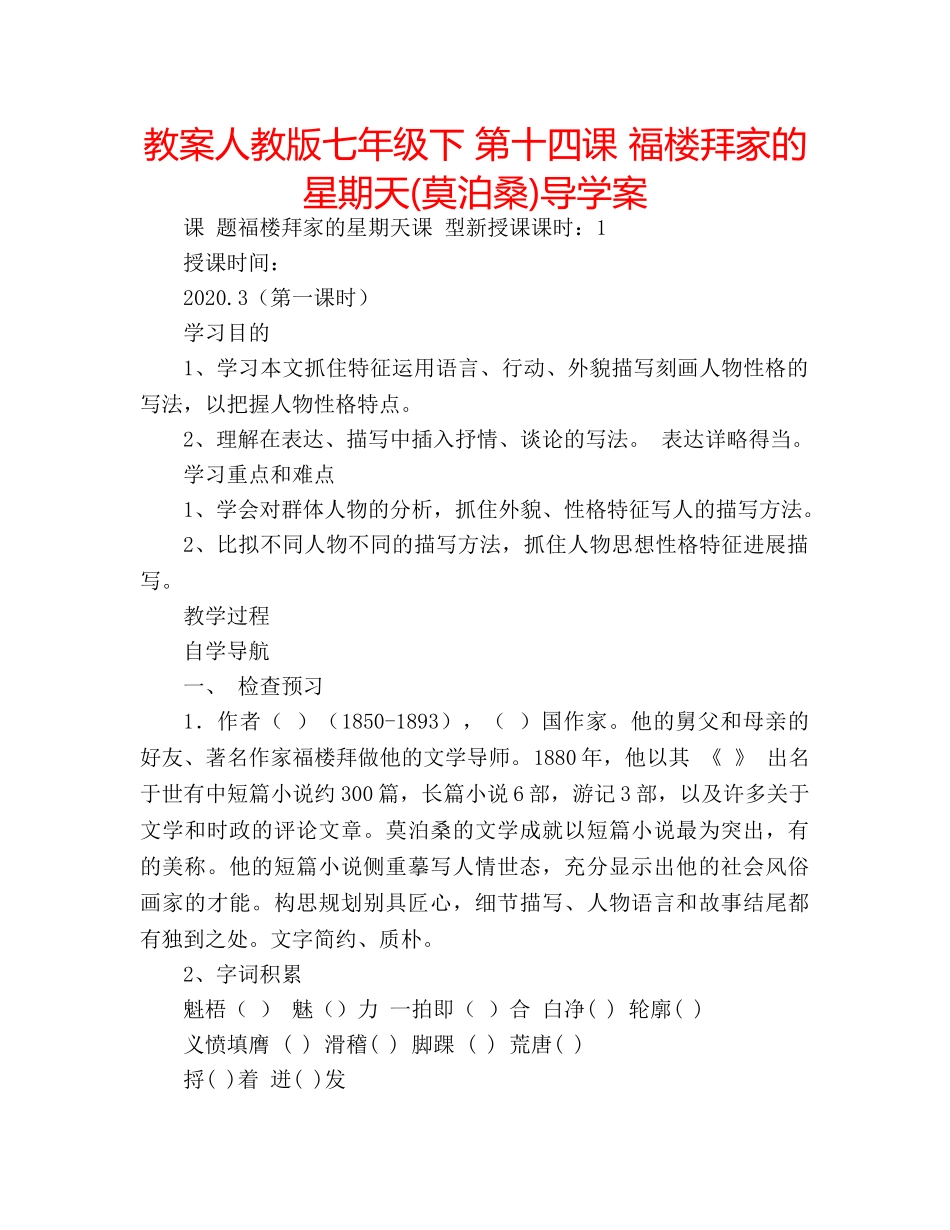 教案人教版七年级下 第十四课 福楼拜家的星期天(莫泊桑)导学案

课 题福楼拜家的星期天课 型新授课课时：1

授课时间：

2020.3（第一课时）

学习目的

1、学习本文抓住特征运用语言、行动、外貌描写刻画人物性格的写法，以把握人物性格特点。

2、理解在表达、描写中插入抒情、谈论的写法。 表达详略得当。

学习重点和难点

1、学会对群体人物的分析，抓住外貌、性格特征写人的描写方法。

2、比拟不同人物不同的描写方法，抓住人物思想性格特征进展描写。

教学过程

自学导航

一、 检查预习

1．作者（ ）（1850-1893），（ ）国作家。他的舅父和母亲的好友、著名作家福楼拜做他的文学导师。1880年，他以其 《 》 出名于世有中短篇小说约300篇，长篇小说6部，游记3部，以及许多关于文学和时政的评论文章。莫泊桑的文学成就以短篇小说最为突出，有的美称。他的短篇小说侧重摹写人情世态，充分显示出他的社会风俗画家的才能。构思规划别具匠心，细节描写、人物语言和故事结尾都有独到之处。文字简约、质朴。

2、字词积累

魁梧（ ） 魅（）力 一拍即（ ）合 白净( ) 轮廓( )

义愤填膺 ( ) 滑稽( ) 脚踝 ( ) 荒唐( )

捋( )着 迸( )发